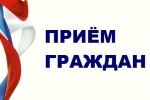 ПРИЁМ
ГРАЖДАН